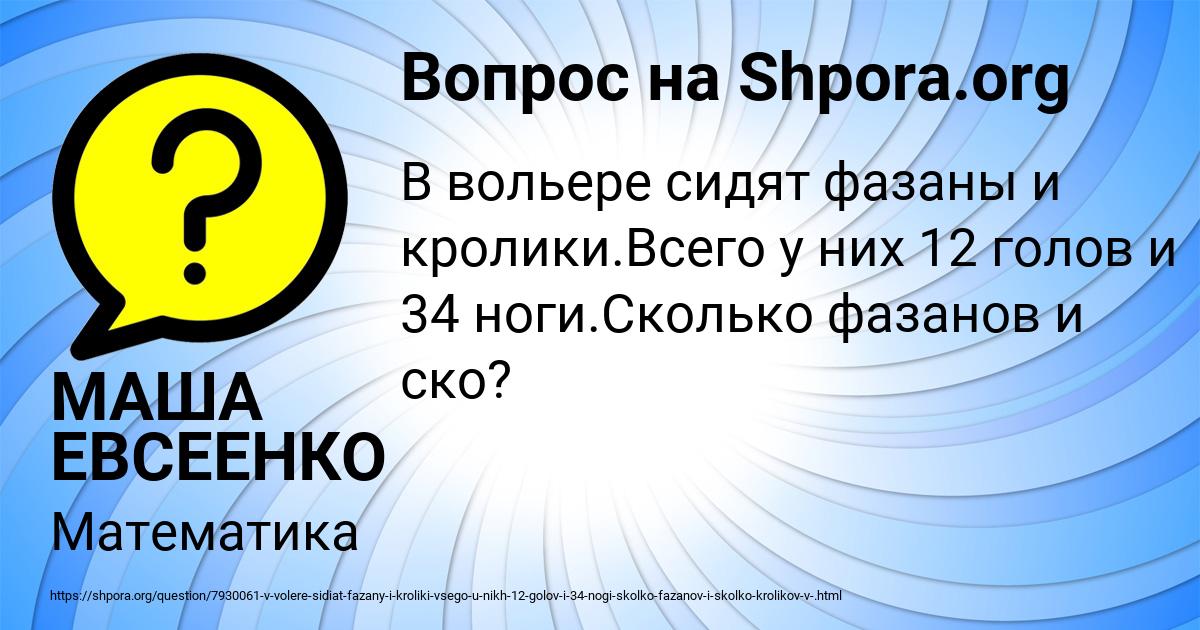 Вопрос на Shpora.org

В вольере сидят фазаны и кролики.Всего у них 12 голов и 34 ноги.Сколько фазанов и ско?

МАША ЕВСЕЕНКО

Математика

https://shpora.org/question/7930061-v-volere-sidiat-fazany-i-kroliki-vsego-u-nikh-12-golov-i-34-nogi-skolko-fazanov-i-skolko-krolikov-v-.html